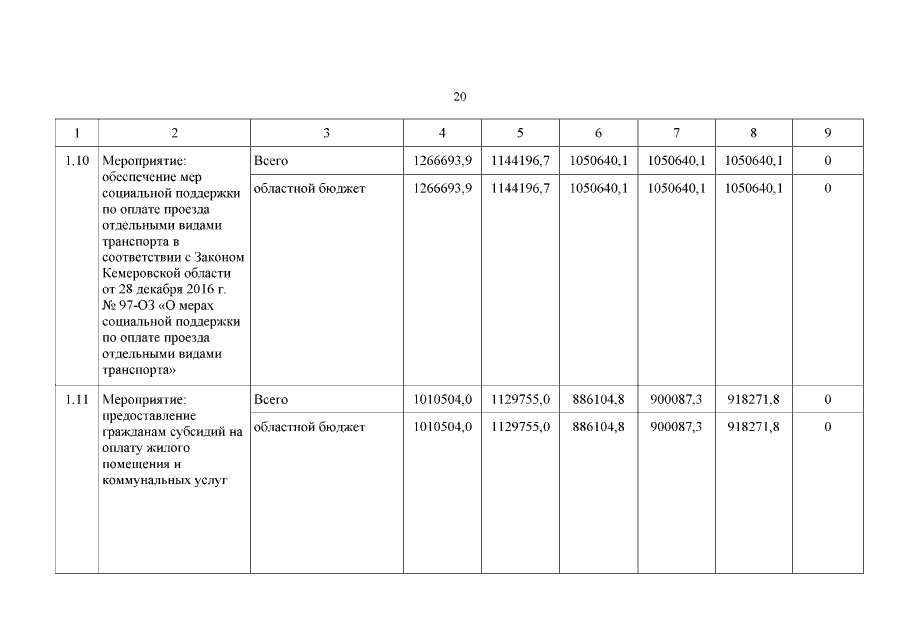 20

| 1 | 2 | 3 | 4 | 5 | 6 | 7 | 8 | 9 |
|---|---|---|---|---|---|---|---|---|
| 1.10 | Мероприятие: обеспечение мер социальной поддержки по оплате проезда отдельными видами транспорта в соответствии с Законом Кемеровской области от 28 декабря 2016 г. № 97-ОЗ «О мерах социальной поддержки по оплате проезда отдельными видами транспорта» | Всего | 1266693,9 | 1144196,7 | 1050640,1 | 1050640,1 | 1050640,1 | 0 |
| | | областной бюджет | 1266693,9 | 1144196,7 | 1050640,1 | 1050640,1 | 1050640,1 | 0 |
| 1.11 | Мероприятие: предоставление гражданам субсидий на оплату жилого помещения и коммунальных услуг | Всего | 1010504,0 | 1129755,0 | 886104,8 | 900087,3 | 918271,8 | 0 |
| | | областной бюджет | 1010504,0 | 1129755,0 | 886104,8 | 900087,3 | 918271,8 | 0 |